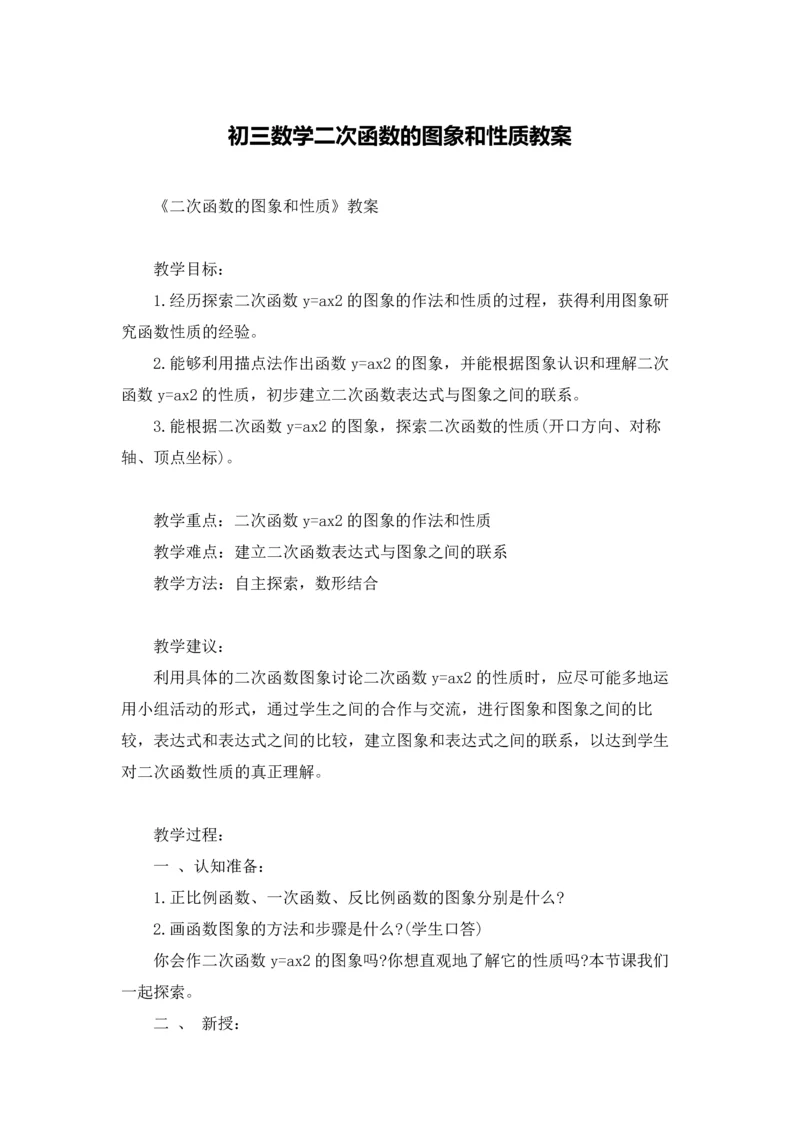 初三数学二次函数的图象和性质教案

《二次函数的图象和性质》教案

教学目标：

1.经历探索二次函数 y=ax2 的图象的作法和性质的过程，获得利用图象研究函数性质的经验。

2.能够利用描点法作出函数 y=ax2 的图象，并能根据图象认识和理解二次函数 y=ax2 的性质，初步建立二次函数表达式与图象之间的联系。

3.能根据二次函数 y=ax2 的图象，探索二次函数的性质(开口方向、对称轴、顶点坐标)。

教学重点：二次函数 y=ax2 的图象的作法和性质

教学难点：建立二次函数表达式与图象之间的联系

教学方法：自主探索，数形结合

教学建议：

利用具体的二次函数图象讨论二次函数 y=ax2 的性质时，应尽可能多地运用小组活动的形式，通过学生之间的合作与交流，进行图象和图象之间的比较，表达式和表达式之间的比较，建立图象和表达式之间的联系，以达到学生对二次函数性质的真正理解。

教学过程：

一 、认知准备：

1.正比例函数、一次函数、反比例函数的图象分别是什么?

2.画函数图象的方法和步骤是什么?(学生口答)

你会作二次函数 y=ax2 的图象吗?你想直观地了解它的性质吗?本节课我们一起探索。

二 、 新授：